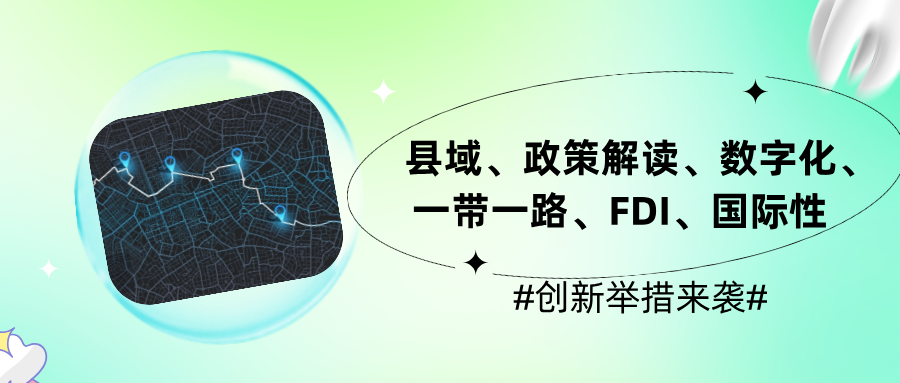 县域、政策解读、数字化、一带一路、FDI、国际性

#创新举措来袭#